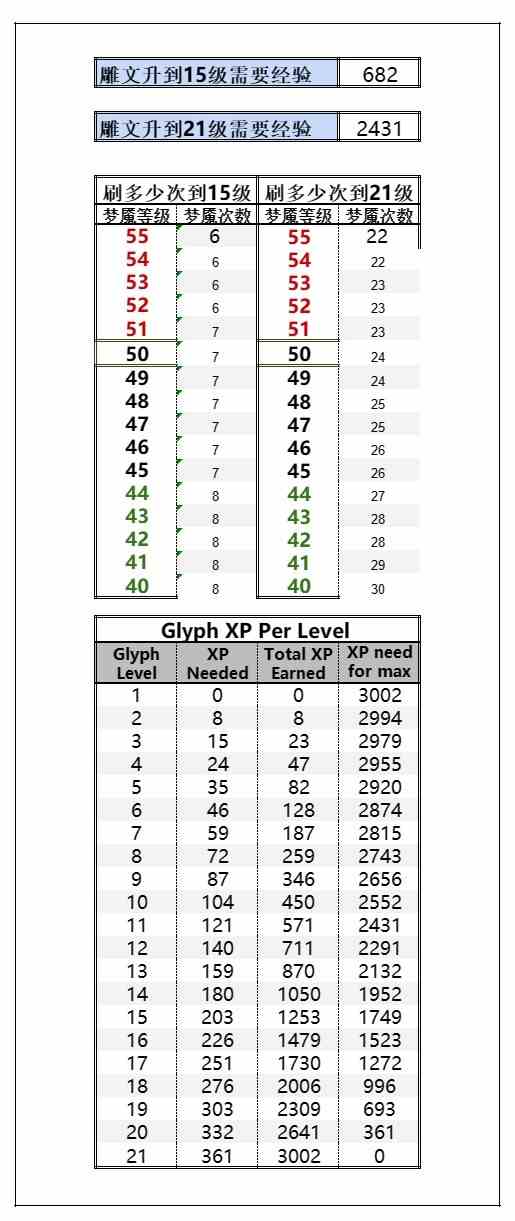 | 雕文升到15级需要经验 | 682 |
|---|---|

| 雕文升到21级需要经验 | 2431 |
|---|---|

| 刷多少次到15级 | | 刷多少次到21级 | |
|---|---|---|---|
| 梦魇等级 | 梦魇次数 | 梦魇等级 | 梦魇次数 |
| 55 | 6 | 55 | 22 |
| 54 | 6 | 54 | 22 |
| 53 | 6 | 53 | 23 |
| 52 | 6 | 52 | 23 |
| 51 | 7 | 51 | 23 |
| 50 | 7 | 50 | 24 |
| 49 | 7 | 49 | 24 |
| 48 | 7 | 48 | 25 |
| 47 | 7 | 47 | 25 |
| 46 | 7 | 46 | 26 |
| 45 | 7 | 45 | 26 |
| 44 | 8 | 44 | 27 |
| 43 | 8 | 43 | 28 |
| 42 | 8 | 42 | 28 |
| 41 | 8 | 41 | 29 |
| 40 | 8 | 40 | 30 |

Glyph XP Per Level

| Glyph Level | XP Needed | Total XP Earned | XP need for max |
|---|---|---|---|
| 1 | 0 | 0 | 3002 |
| 2 | 8 | 8 | 2994 |
| 3 | 15 | 23 | 2979 |
| 4 | 24 | 47 | 2955 |
| 5 | 35 | 82 | 2920 |
| 6 | 46 | 128 | 2874 |
| 7 | 59 | 187 | 2815 |
| 8 | 72 | 259 | 2743 |
| 9 | 87 | 346 | 2656 |
| 10 | 104 | 450 | 2552 |
| 11 | 121 | 571 | 2431 |
| 12 | 140 | 711 | 2291 |
| 13 | 159 | 870 | 2132 |
| 14 | 180 | 1050 | 1952 |
| 15 | 203 | 1253 | 1749 |
| 16 | 226 | 1479 | 1523 |
| 17 | 251 | 1730 | 1272 |
| 18 | 276 | 2006 | 996 |
| 19 | 303 | 2309 | 693 |
| 20 | 332 | 2641 | 361 |
| 21 | 361 | 3002 | 0 |